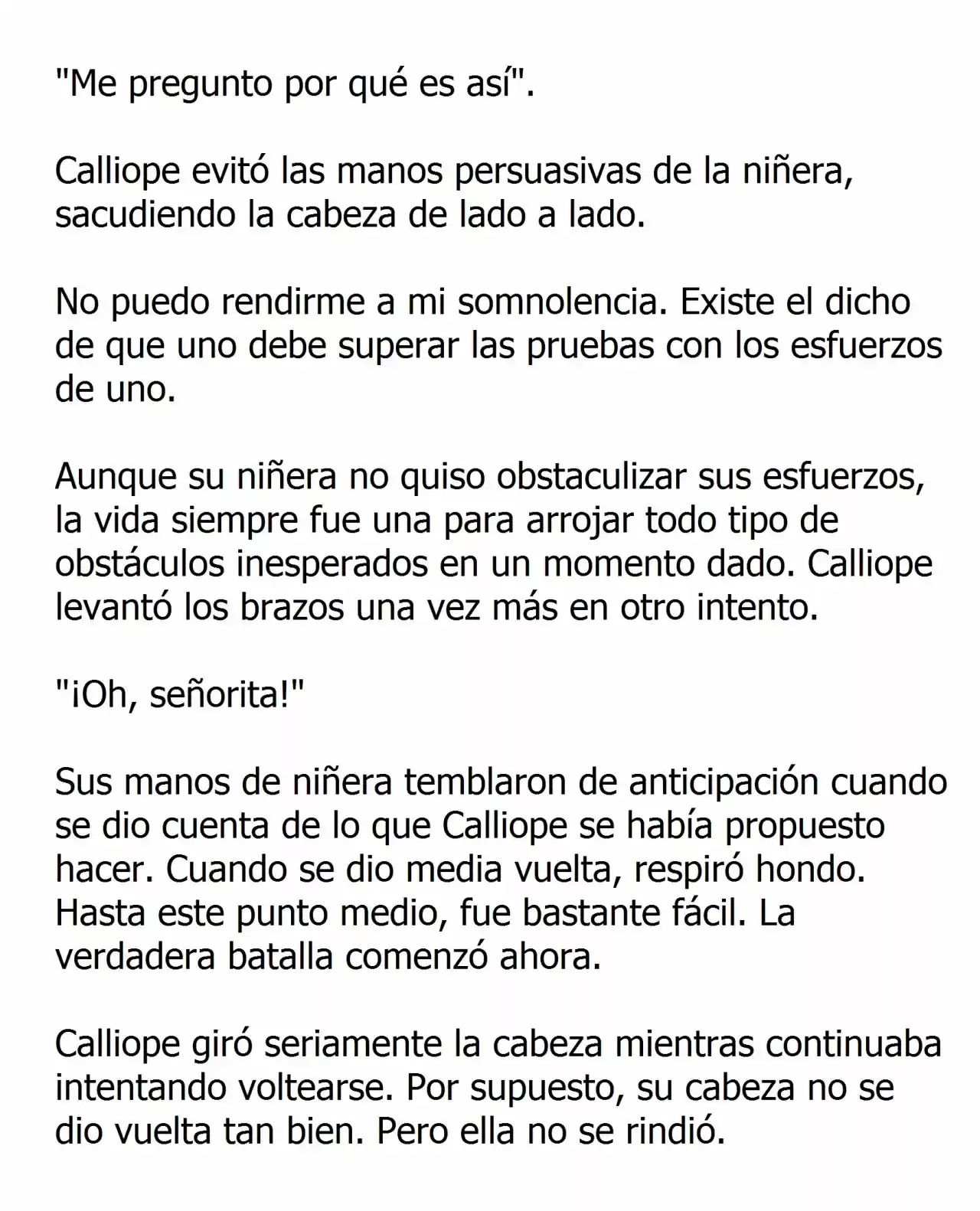 "Me pregunto por qué es así".

Calliope evitó las manos persuasivas de la niñera, sacudiendo la cabeza de lado a lado.

No puedo rendirme a mi somnolencia. Existe el dicho de que uno debe superar las pruebas con los esfuerzos de uno.

Aunque su niñera no quiso obstaculizar sus esfuerzos, la vida siempre fue una para arrojar todo tipo de obstáculos inesperados en un momento dado. Calliope levantó los brazos una vez más en otro intento.

"¡Oh, señorita!"

Sus manos de niñera temblaron de anticipación cuando se dio cuenta de lo que Calliope se había propuesto hacer. Cuando se dio media vuelta, respiró hondo. Hasta este punto medio, fue bastante fácil. La verdadera batalla comenzó ahora.

Calliope giró seriamente la cabeza mientras continuaba intentando voltearse. Por supuesto, su cabeza no se dio vuelta tan bien. Pero ella no se rindió.